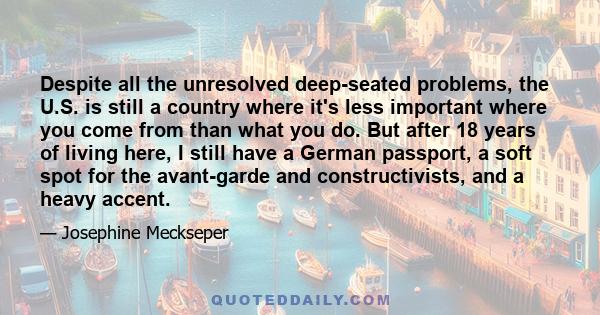 Despite all the unresolved deep-seated problems, the U.S. is still a country where it's less important where you come from than what you do. But after 18 years of living here, I still have a German passport, a soft spot for the avant-garde and constructivists, and a heavy accent.

— Josephine Meckseper

QUOTEDDAILY.COM